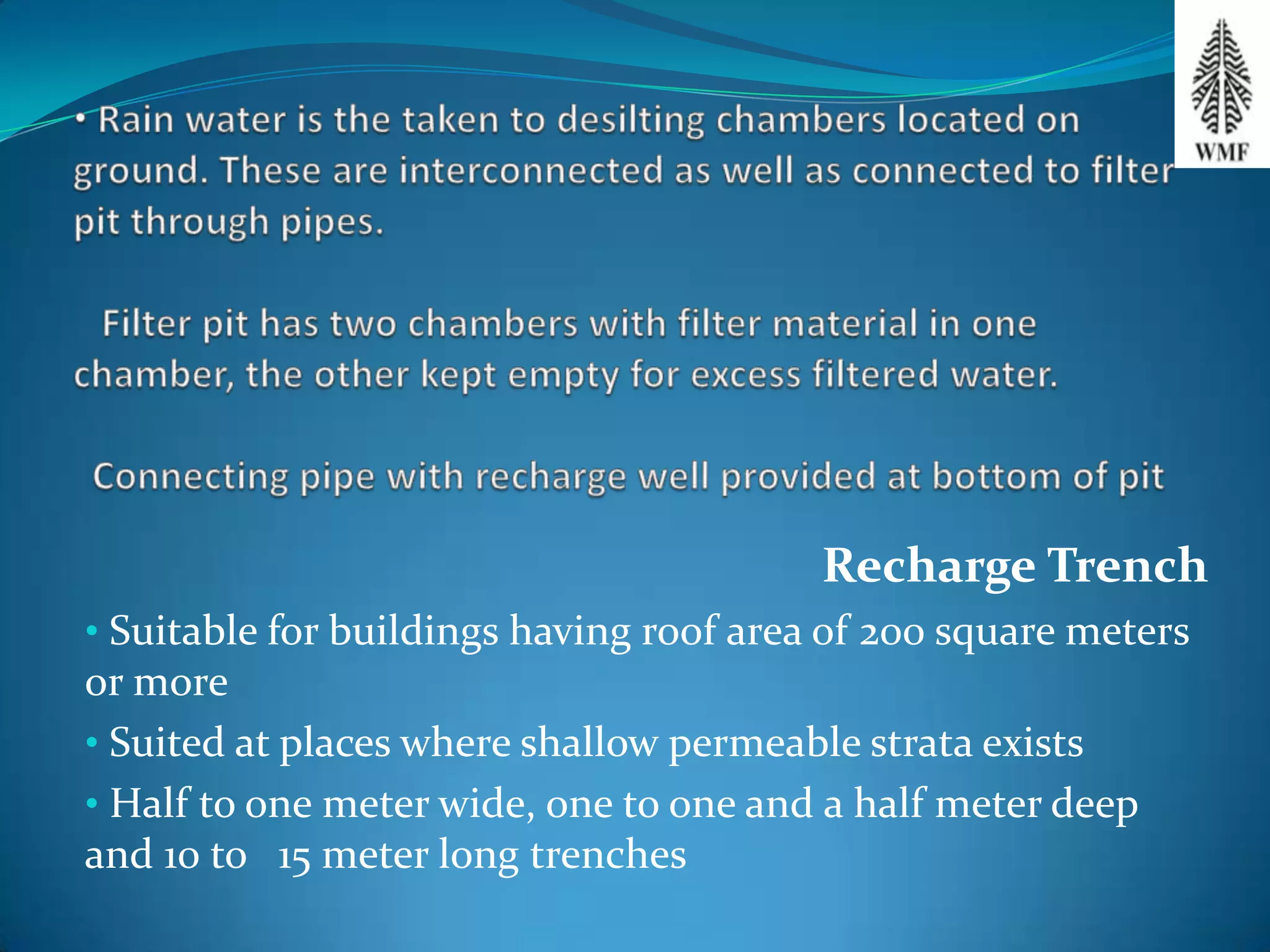 WMF

• Rain water is the taken to desilting chambers located on ground. These are interconnected as well as connected to filter pit through pipes.

Filter pit has two chambers with filter material in one chamber, the other kept empty for excess filtered water.

Connecting pipe with recharge well provided at bottom of pit

Recharge Trench

• Suitable for buildings having roof area of 200 square meters or more

• Suited at places where shallow permeable strata exists

• Half to one meter wide, one to one and a half meter deep and 10 to 15 meter long trenches